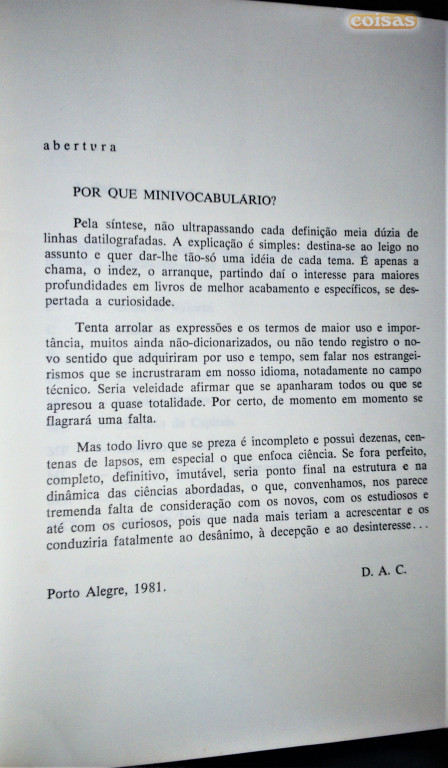 coisas

abertura

POR QUE MINIVOCABULÁRIO?

Pela síntese, não ultrapassando cada definição meia dúzia de linhas datilografadas. A explicação é simples: destina-se ao leigo no assunto e quer dar-lhe tão-só uma idéia de cada tema. É apenas a chama, o indez, o arranque, partindo daí o interesse para maiores profundidades em livros de melhor acabamento e específicos, se despertada a curiosidade.

Tenta arrolar as expressões e os termos de maior uso e importância, muitos ainda não-dicionarizados, ou não tendo registro o novo sentido que adquiriram por uso e tempo, sem falar nos estrangeirismos que se incrustraram em nosso idioma, notadamente no campo técnico. Seria veleidade afirmar que se apanharam todos ou que se apresou a quase totalidade. Por certo, de momento em momento se flagrará uma falta.

Mas todo livro que se preza é incompleto e possui dezenas, centenas de lapsos, em especial o que enfoca ciência. Se fora perfeito, completo, definitivo, imutável, seria ponto final na estrutura e na dinâmica das ciências abordadas, o que, convenhamos, nos parece tremenda falta de consideração com os novos, com os estudiosos e até com os curiosos, pois que nada mais teriam a acrescentar e os conduziria fatalmente ao desânimo, à decepção e ao desinteresse...

D. A. C.

Porto Alegre, 1981.